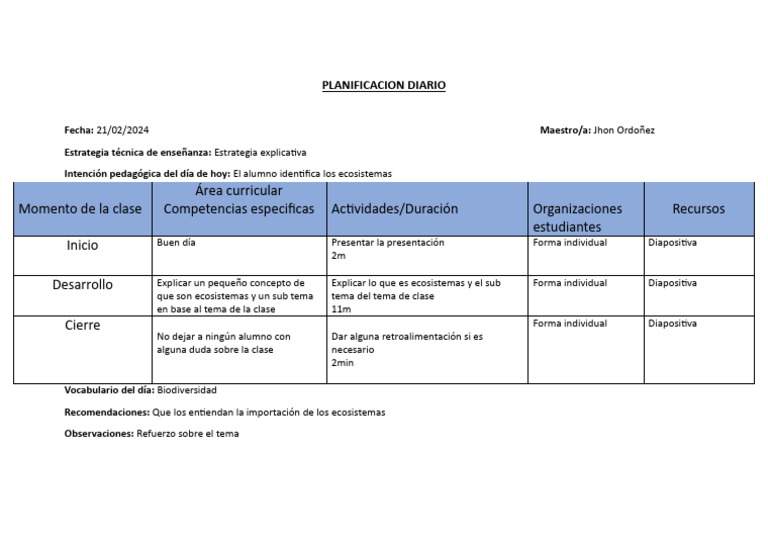 PLANIFICACION DIARIO

Fecha: 21/02/2024

Maestro/a: Jhon Ordoñez

Estrategia técnica de enseñanza: Estrategia explicativa

Intención pedagógica del día de hoy: El alumno identifica los ecosistemas

| Momento de la clase | Área curricular Competencias especificas | Actividades/Duración | Organizaciones estudiantes | Recursos |
|---|---|---|---|---|
| Inicio | Buen día | Presentar la presentación 2m | Forma individual | Diapositiva |
| Desarrollo | Explicar un pequeño concepto de que son ecosistemas y un sub tema en base al tema de la clase | Explicar lo que es ecosistemas y el sub tema del tema de clase 11m | Forma individual | Diapositiva |
| Cierre | No dejar a ningún alumno con alguna duda sobre la clase | Dar alguna retroalimentación si es necesario 2min | Forma individual | Diapositiva |

Vocabulario del día: Biodiversidad

Recomendaciones: Que los entiendan la importación de los ecosistemas

Observaciones: Refuerzo sobre el tema